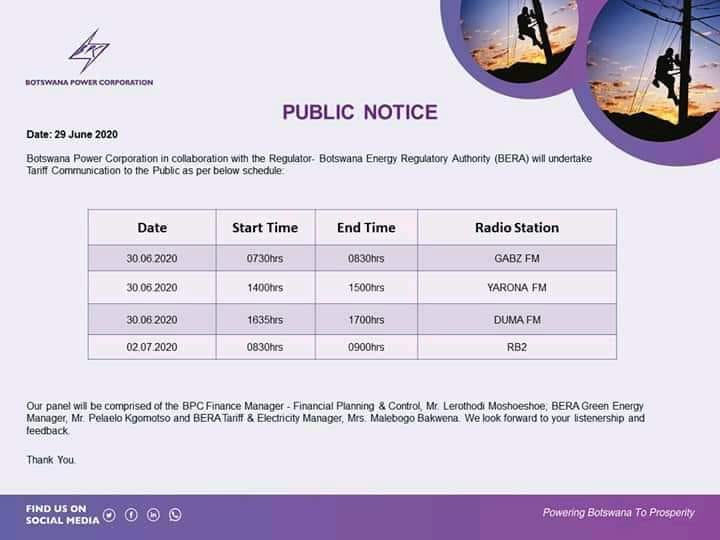 BOTSWANA POWER CORPORATION

PUBLIC NOTICE

Date: 29 June 2020

Botswana Power Corporation in collaboration with the Regulator- Botswana Energy Regulatory Authority (BERA) will undertake Tariff Communication to the Public as per below schedule:

| Date | Start Time | End Time | Radio Station |
|---|---|---|---|
| 30.06.2020 | 0730hrs | 0830hrs | GABZ FM |
| 30.06.2020 | 1400hrs | 1500hrs | YARONA FM |
| 30.06.2020 | 1635hrs | 1700hrs | DUMA FM |
| 02.07.2020 | 0830hrs | 0900hrs | RB2 |

Our panel will be comprised of the BPC Finance Manager - Financial Planning & Control, Mr. Lerothodi Moshoeshoe; BERA Green Energy Manager, Mr. Pelaelo Kgomotso and BERA Tariff & Electricity Manager, Mrs. Malebogo Bakwena. We look forward to your listenership and feedback.

Thank You.

FIND US ON SOCIAL MEDIA

Powering Botswana To Prosperity